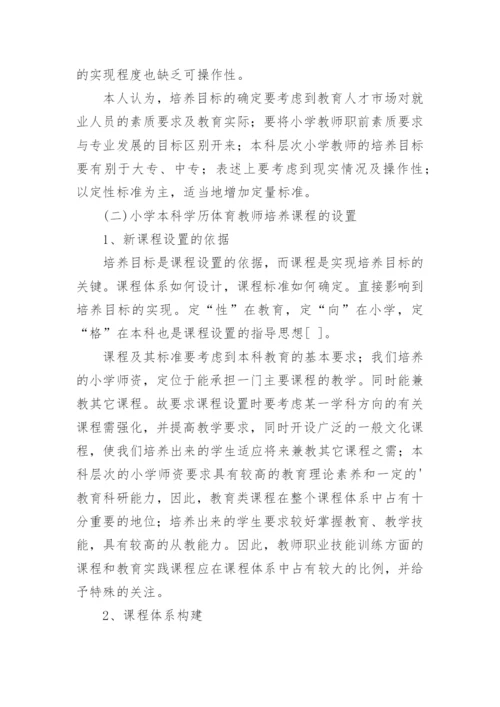 的实现程度也缺乏可操作性。

本人认为，培养目标的确定要考虑到教育人才市场对就业人员的素质要求及教育实际；要将小学教师职前素质要求与专业发展的目标区别开来；本科层次小学教师的培养目标要有别于大专、中专；表述上要考虑到现实情况及操作性；以定性标准为主，适当地增加定量标准。

(二)小学本科学历体育教师培养课程的设置

1、新课程设置的依据

培养目标是课程设置的依据，而课程是实现培养目标的关键。课程体系如何设计，课程标准如何确定。直接影响到培养目标的实现。定“性”在教育，定“向”在小学，定“格”在本科也是课程设置的指导思想[ ]。

课程及其标准要考虑到本科教育的基本要求；我们培养的小学师资，定位于能承担一门主要课程的教学。同时能兼教其它课程。故要求课程设置时要考虑某一学科方向的有关课程需强化，并提高教学要求，同时开设广泛的一般文化课程，使我们培养出来的学生适应将来兼教其它课程之需；本科层次的小学师资要求具有较高的教育理论素养和一定的'教育科研能力，因此，教育类课程在整个课程体系中占有十分重要的地位；培养出来的学生要求较好掌握教育、教学技能，具有较高的从教能力。因此，教师职业技能训练方面的课程和教育实践课程应在课程体系中占有较大的比例，并给予特殊的关注。

2、课程体系构建